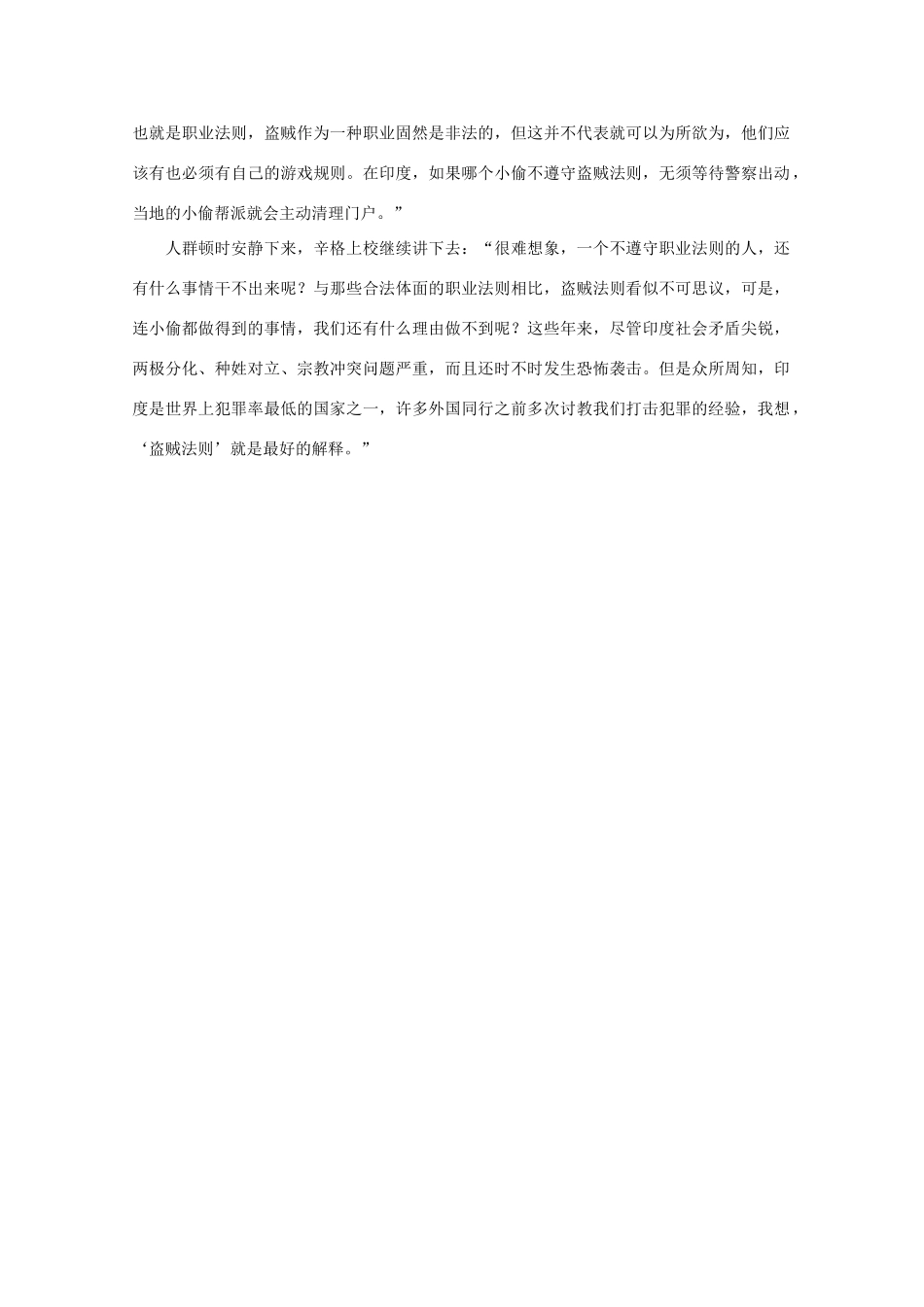 也就是职业法则，盗贼作为一种职业固然是非法的，但这并不代表就可以为所欲为，他们应该有也必须有自己的游戏规则。在印度，如果哪个小偷不遵守盗贼法则，无须等待警察出动，当地的小偷帮派就会主动清理门户。”

人群顿时安静下来，辛格上校继续讲下去：“很难想象，一个不遵守职业法则的人，还有什么事情干不出来呢？与那些合法体面的职业法则相比，盗贼法则看似不可思议，可是，连小偷都做得到的事情，我们还有什么理由做不到呢？这些年来，尽管印度社会矛盾尖锐，两极分化、种姓对立、宗教冲突问题严重，而且还时不时发生恐怖袭击。但是众所周知，印度是世界上犯罪率最低的国家之一，许多外国同行之前多次讨教我们打击犯罪的经验，我想，‘盗贼法则’就是最好的解释。”